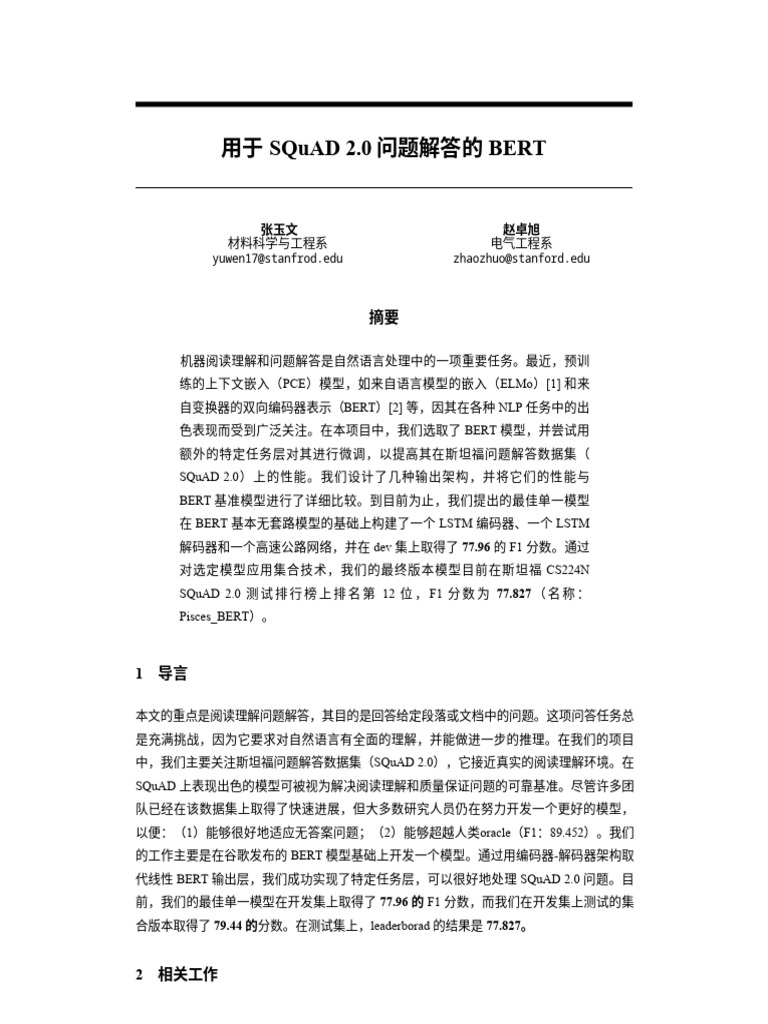 用于 SQuAD 2.0 问题解答的 BERT

张玉文
材料科学与工程系
yuwen17@stanfrod.edu

赵卓旭
电气工程系
zhaozhuo@stanford.edu

摘要

机器阅读理解和问题解答是自然语言处理中的一项重要任务。最近，预训练的上下文嵌入（PCE）模型，如来自语言模型的嵌入（ELMo）[1] 和来自变换器的双向编码器表示（BERT）[2] 等，因其在各种 NLP 任务中的出色表现而受到广泛关注。在本项目中，我们选取了 BERT 模型，并尝试用额外的特定任务层对其进行微调，以提高其在斯坦福问题解答数据集（SQuAD 2.0）上的性能。我们设计了几种输出架构，并将它们的性能与 BERT 基准模型进行了详细比较。到目前为止，我们提出的最佳单一模型在 BERT 基本无套路模型的基础上构建了一个 LSTM 编码器、一个 LSTM 解码器和一个高速公路网络，并在 dev 集上取得了 77.96 的 F1 分数。通过对选定模型应用集合技术，我们的最终版本模型目前在斯坦福 CS224N SQuAD 2.0 测试排行榜上排名第 12 位，F1 分数为 77.827（名称：Pisces_BERT）。

1 导言

本文的重点是阅读理解问题解答，其目的是回答给定段落或文档中的问题。这项问答任务总是充满挑战，因为它要求对自然语言有全面的理解，并能做进一步的推理。在我们的项目中，我们主要关注斯坦福问题解答数据集（SQuAD 2.0），它接近真实的阅读理解环境。在 SQuAD 上表现出色的模型可被视为解决阅读理解和质量保证问题的可靠基准。尽管许多团队已经在该数据集上取得了快速进展，但大多数研究人员仍在努力开发一个更好的模型，以便：（1）能够很好地适应无答案问题；（2）能够超越人类oracle（F1：89.452）。我们的工作主要是在谷歌发布的 BERT 模型基础上开发一个模型。通过用编码器-解码器架构取代线性 BERT 输出层，我们成功实现了特定任务层，可以很好地处理 SQuAD 2.0 问题。目前，我们的最佳单一模型在开发集上取得了 77.96 的 F1 分数，而我们在开发集上测试的集合版本取得了 79.44 的分数。在测试集上，leaderborad 的结果是 77.827。

2 相关工作